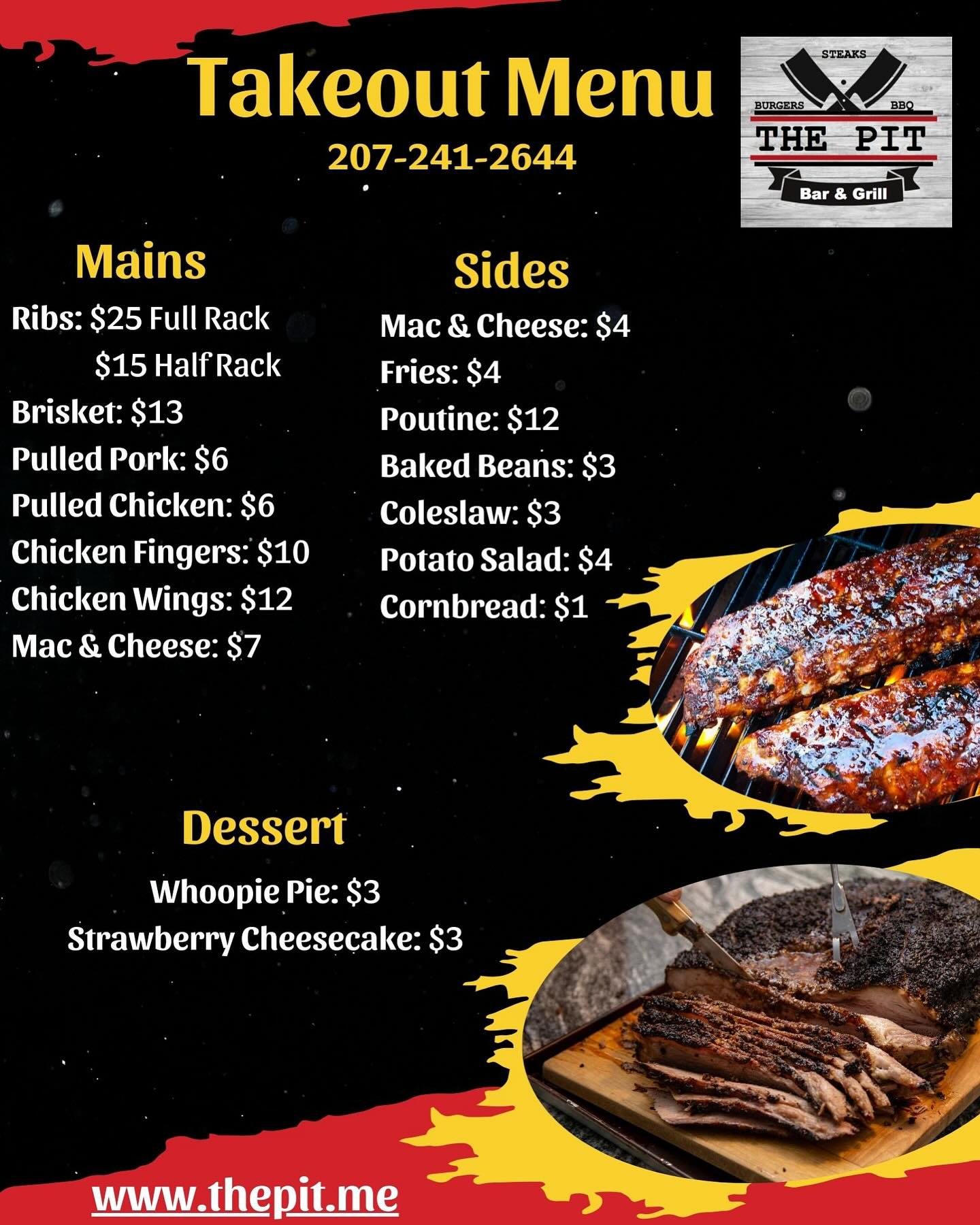 Takeout Menu

207-241-2644

STEAKS
BURGERS
BBQ
THE PIT
Bar & Grill

Mains

Ribs: $25 Full Rack
$15 Half Rack
Brisket: $13
Pulled Pork: $6
Pulled Chicken: $6
Chicken Fingers: $10
Chicken Wings: $12
Mac & Cheese: $7

Sides

Mac & Cheese: $4
Fries: $4
Poutine: $12
Baked Beans: $3
Coleslaw: $3
Potato Salad: $4
Cornbread: $1

Dessert

Whoopie Pie: $3
Strawberry Cheesecake: $3

www.thepit.me